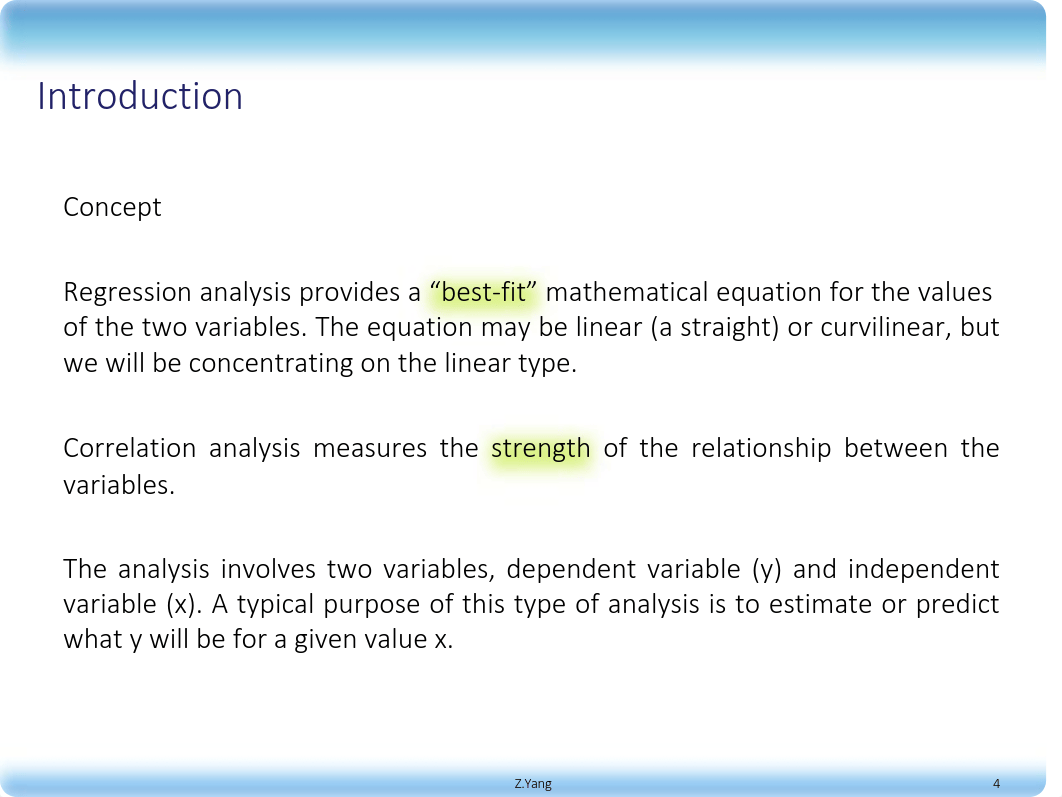 Introduction

Concept

Regression analysis provides a “best-fit” mathematical equation for the values of the two variables. The equation may be linear (a straight) or curvilinear, but we will be concentrating on the linear type.

Correlation analysis measures the strength of the relationship between the variables.

The analysis involves two variables, dependent variable (y) and independent variable (x). A typical purpose of this type of analysis is to estimate or predict what y will be for a given value x.

Z.Yang

4